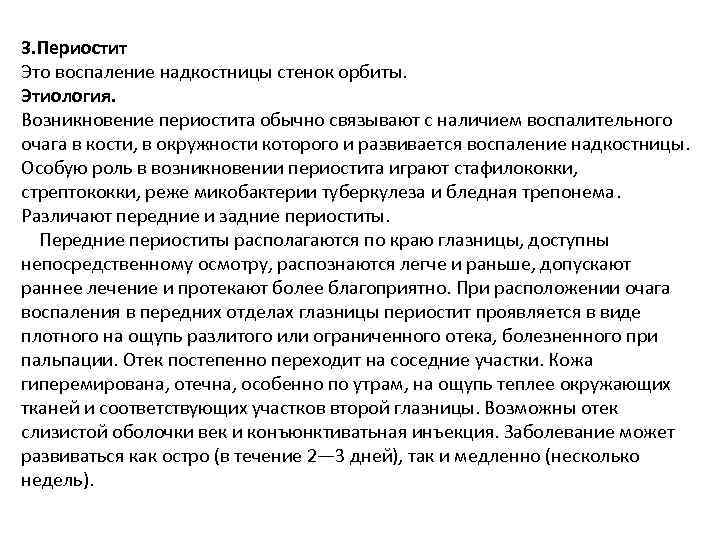 3.Периостит
Это воспаление надкостницы стенок орбиты.
Этиология.
Возникновение периостита обычно связывают с наличием воспалительного очага в кости, в окружности которого и развивается воспаление надкостницы. Особую роль в возникновении периостита играют стафилококки, стрептококки, реже микобактерии туберкулеза и бледная трепонема. Различают передние и задние периоститы.

Передние периоститы располагаются по краю глазницы, доступны непосредственному осмотру, распознаются легче и раньше, допускают раннее лечение и протекают более благоприятно. При расположении очага воспаления в передних отделах глазницы периостит проявляется в виде плотного на ощупь разлитого или ограниченного отека, болезненного при пальпации. Отек постепенно переходит на соседние участки. Кожа гиперемирована, отечна, особенно по утрам, на ощупь теплее окружающих тканей и соответствующих участков второй глазницы. Возможны отек слизистой оболочки век и конъюнктивальная инъекция. Заболевание может развиваться как остро (в течение 2—3 дней), так и медленно (несколько недель).